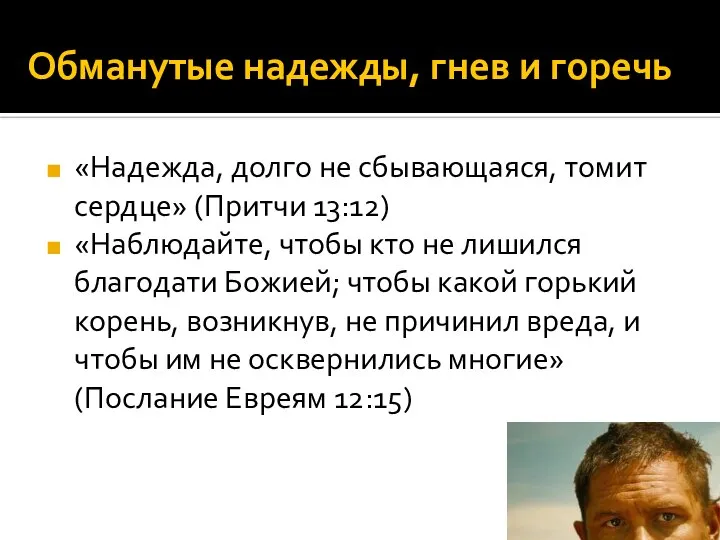 Обманутые надежды, гнев и горечь

«Надежда, долго не сбывающаяся, томит сердце» (Притчи 13:12)

«Наблюдайте, чтобы кто не лишился благодати Божией; чтобы какой горький корень, возникнув, не причинил вреда, и чтобы им не осквернились многие» (Послание Евреям 12:15)